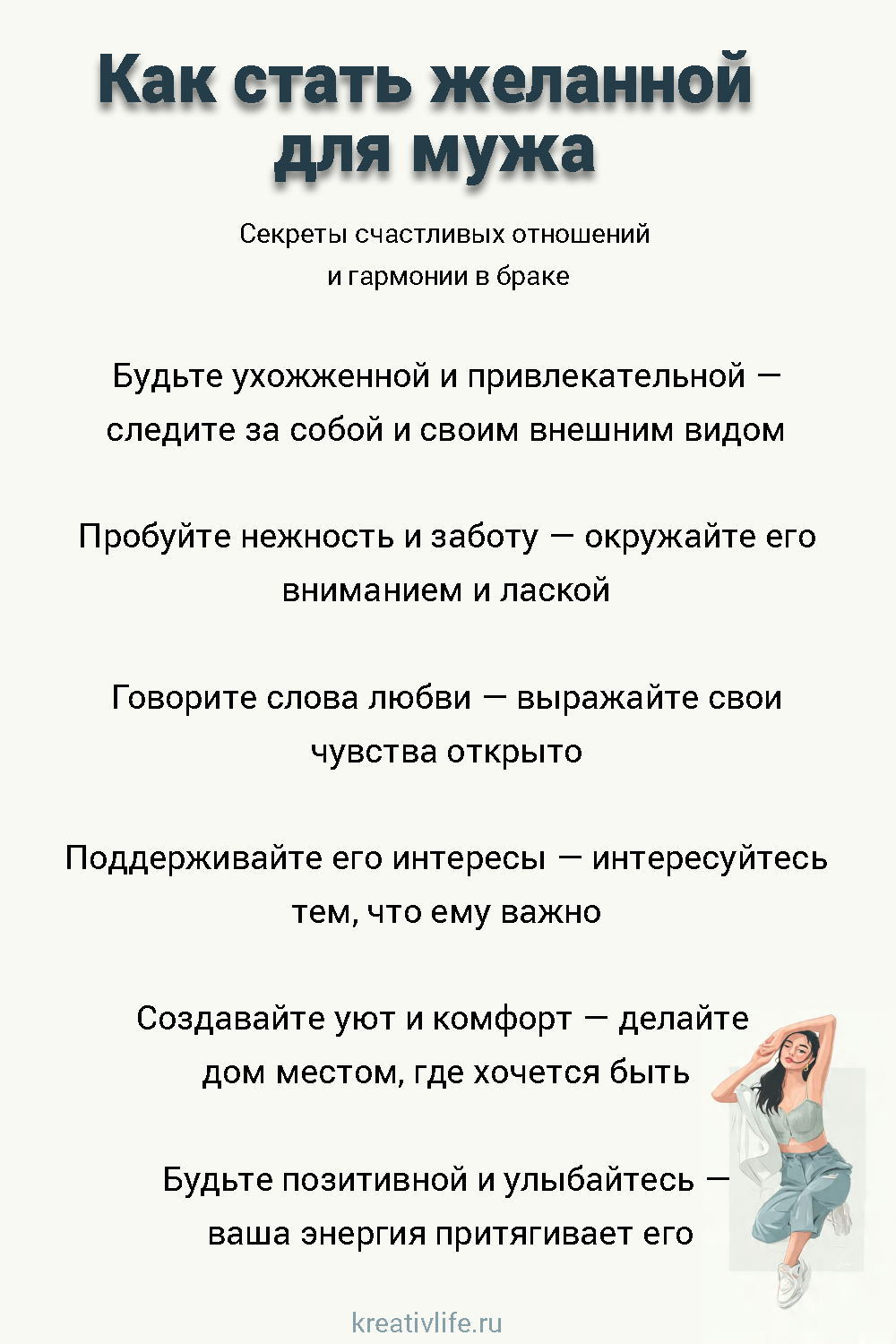 Как стать желанной для мужа

Секреты счастливых отношений и гармонии в браке

Будьте ухожженной и привлекательной — следите за собой и своим внешним видом

Пробуйте нежность и заботу — окружайте его вниманием и лаской

Говорите слова любви — выражайте свои чувства открыто

Поддерживайте его интересы — интересуйтесь тем, что ему важно

Создавайте уют и комфорт — делайте дом местом, где хочется быть

Будьте позитивной и улыбайтесь — ваша энергия притягивает его

kreativlife.ru